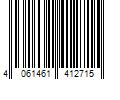 4 061461 412715